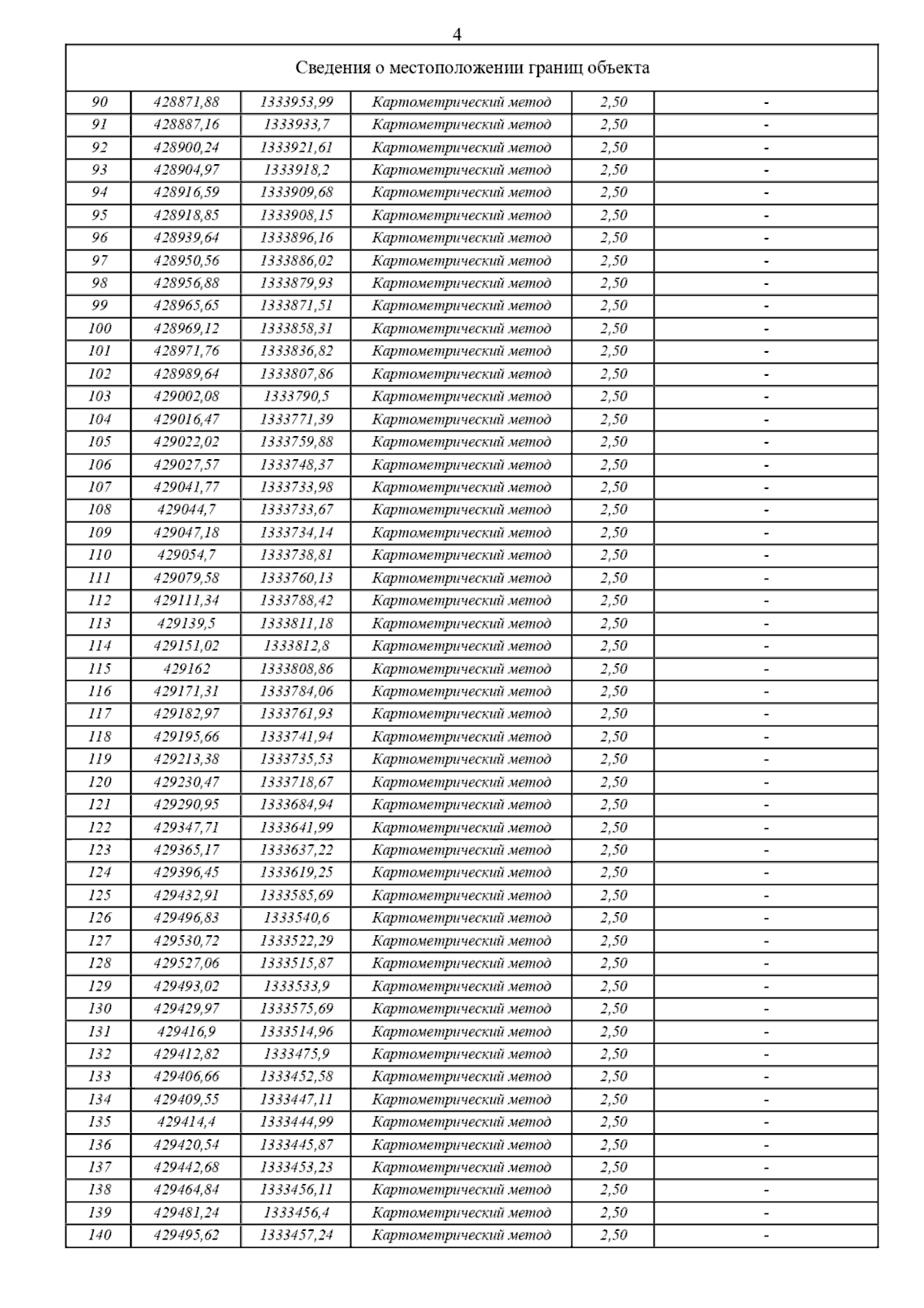 4

| Сведения о местоположении границ объекта | | | | | |
|---|---|---|---|---|---|
| 90 | 428871,88 | 1333953,99 | Картометрический метод | 2,50 | - |
| 91 | 428887,16 | 1333933,7 | Картометрический метод | 2,50 | - |
| 92 | 428900,24 | 1333921,61 | Картометрический метод | 2,50 | - |
| 93 | 428904,97 | 1333918,2 | Картометрический метод | 2,50 | - |
| 94 | 428916,59 | 1333909,68 | Картометрический метод | 2,50 | - |
| 95 | 428918,85 | 1333908,15 | Картометрический метод | 2,50 | - |
| 96 | 428939,64 | 1333896,16 | Картометрический метод | 2,50 | - |
| 97 | 428950,56 | 1333886,02 | Картометрический метод | 2,50 | - |
| 98 | 428956,88 | 1333879,93 | Картометрический метод | 2,50 | - |
| 99 | 428965,65 | 1333871,51 | Картометрический метод | 2,50 | - |
| 100 | 428969,12 | 1333858,31 | Картометрический метод | 2,50 | - |
| 101 | 428971,76 | 1333836,82 | Картометрический метод | 2,50 | - |
| 102 | 428989,64 | 1333807,86 | Картометрический метод | 2,50 | - |
| 103 | 429002,08 | 1333790,5 | Картометрический метод | 2,50 | - |
| 104 | 429016,47 | 1333771,39 | Картометрический метод | 2,50 | - |
| 105 | 429022,02 | 1333759,88 | Картометрический метод | 2,50 | - |
| 106 | 429027,57 | 1333748,37 | Картометрический метод | 2,50 | - |
| 107 | 429041,77 | 1333733,98 | Картометрический метод | 2,50 | - |
| 108 | 429044,7 | 1333733,67 | Картометрический метод | 2,50 | - |
| 109 | 429047,18 | 1333734,14 | Картометрический метод | 2,50 | - |
| 110 | 429054,7 | 1333738,81 | Картометрический метод | 2,50 | - |
| 111 | 429079,58 | 1333760,13 | Картометрический метод | 2,50 | - |
| 112 | 429111,34 | 1333788,42 | Картометрический метод | 2,50 | - |
| 113 | 429139,5 | 1333811,18 | Картометрический метод | 2,50 | - |
| 114 | 429151,02 | 1333812,8 | Картометрический метод | 2,50 | - |
| 115 | 429162 | 1333808,86 | Картометрический метод | 2,50 | - |
| 116 | 429171,31 | 1333784,06 | Картометрический метод | 2,50 | - |
| 117 | 429182,97 | 1333761,93 | Картометрический метод | 2,50 | - |
| 118 | 429195,66 | 1333741,94 | Картометрический метод | 2,50 | - |
| 119 | 429213,38 | 1333735,53 | Картометрический метод | 2,50 | - |
| 120 | 429230,47 | 1333718,67 | Картометрический метод | 2,50 | - |
| 121 | 429290,95 | 1333684,94 | Картометрический метод | 2,50 | - |
| 122 | 429347,71 | 1333641,99 | Картометрический метод | 2,50 | - |
| 123 | 429365,17 | 1333637,22 | Картометрический метод | 2,50 | - |
| 124 | 429396,45 | 1333619,25 | Картометрический метод | 2,50 | - |
| 125 | 429432,91 | 1333585,69 | Картометрический метод | 2,50 | - |
| 126 | 429496,83 | 1333540,6 | Картометрический метод | 2,50 | - |
| 127 | 429530,72 | 1333522,29 | Картометрический метод | 2,50 | - |
| 128 | 429527,06 | 1333515,87 | Картометрический метод | 2,50 | - |
| 129 | 429493,02 | 1333533,9 | Картометрический метод | 2,50 | - |
| 130 | 429429,97 | 1333575,69 | Картометрический метод | 2,50 | - |
| 131 | 429416,9 | 1333514,96 | Картометрический метод | 2,50 | - |
| 132 | 429412,82 | 1333475,9 | Картометрический метод | 2,50 | - |
| 133 | 429406,66 | 1333452,58 | Картометрический метод | 2,50 | - |
| 134 | 429409,55 | 1333447,11 | Картометрический метод | 2,50 | - |
| 135 | 429414,4 | 1333444,99 | Картометрический метод | 2,50 | - |
| 136 | 429420,54 | 1333445,87 | Картометрический метод | 2,50 | - |
| 137 | 429442,68 | 1333453,23 | Картометрический метод | 2,50 | - |
| 138 | 429464,84 | 1333456,11 | Картометрический метод | 2,50 | - |
| 139 | 429481,24 | 1333456,4 | Картометрический метод | 2,50 | - |
| 140 | 429495,62 | 1333457,24 | Картометрический метод | 2,50 | - |